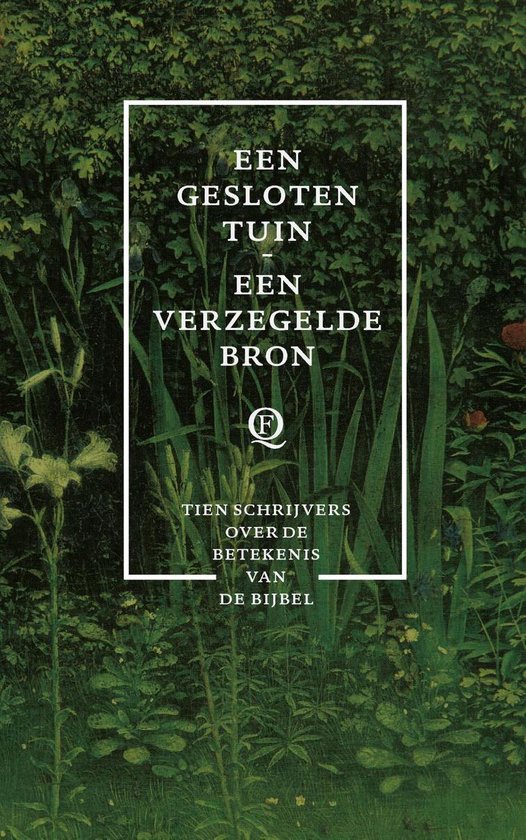 EEN GESLOTEN TUIN
-
EEN VERZEGELDE BRON

QF

TIEN SCHRIJVERS OVER DE BETEKENIS VAN DE BIJBEL